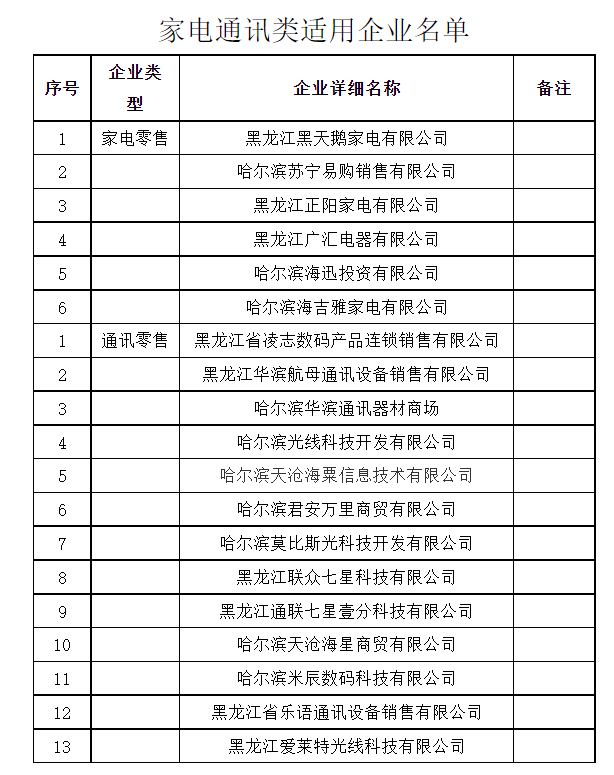 家电通讯类适用企业名单

| 序号 | 企业类型 | 企业详细名称 | 备注 |
|---|---|---|---|
| 1 | 家电零售 | 黑龙江黑天鹅家电有限公司 | |
| 2 | | 哈尔滨苏宁易购销售有限公司 | |
| 3 | | 黑龙江正阳家电有限公司 | |
| 4 | | 黑龙江广汇电器有限公司 | |
| 5 | | 哈尔滨海迅投资有限公司 | |
| 6 | | 哈尔滨海吉雅家电有限公司 | |
| 1 | 通讯零售 | 黑龙江省读志数码产品连锁销售有限公司 | |
| 2 | | 黑龙江华滨航母通讯设备销售有限公司 | |
| 3 | | 哈尔滨华滨通讯器材商场 | |
| 4 | | 哈尔滨光线科技开发有限公司 | |
| 5 | | 哈尔滨天沧海粟信息技术有限公司 | |
| 6 | | 哈尔滨君安万里商贸有限公司 | |
| 7 | | 哈尔滨莫比斯光科技开发有限公司 | |
| 8 | | 黑龙江联众七星科技有限公司 | |
| 9 | | 黑龙江通联七星壹分科技有限公司 | |
| 10 | | 哈尔滨天沧海星商贸有限公司 | |
| 11 | | 哈尔滨米辰数码科技有限公司 | |
| 12 | | 黑龙江省乐语通讯设备销售有限公司 | |
| 13 | | 黑龙江爱莱特光线科技有限公司 | |